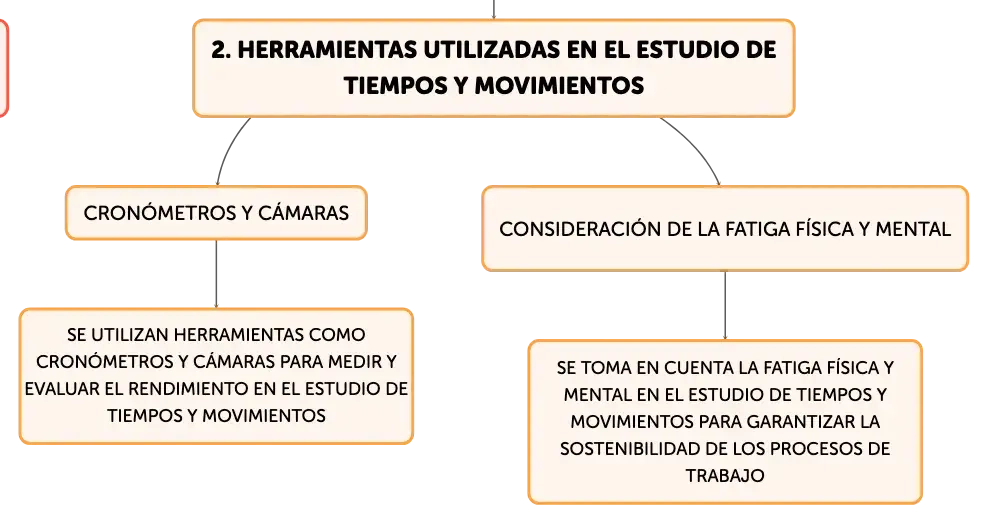 2. HERRAMIENTAS UTILIZADAS EN EL ESTUDIO DE TIEMPOS Y MOVIMIENTOS

CRONÓMETROS Y CÁMARAS

SE UTILIZAN HERRAMIENTAS COMO CRONÓMETROS Y CÁMARAS PARA MEDIR Y EVALUAR EL RENDIMIENTO EN EL ESTUDIO DE TIEMPOS Y MOVIMIENTOS

CONSIDERACIÓN DE LA FATIGA FÍSICA Y MENTAL

SE TOMA EN CUENTA LA FATIGA FÍSICA Y MENTAL EN EL ESTUDIO DE TIEMPOS Y MOVIMIENTOS PARA GARANTIZAR LA SOSTENIBILIDAD DE LOS PROCESOS DE TRABAJO